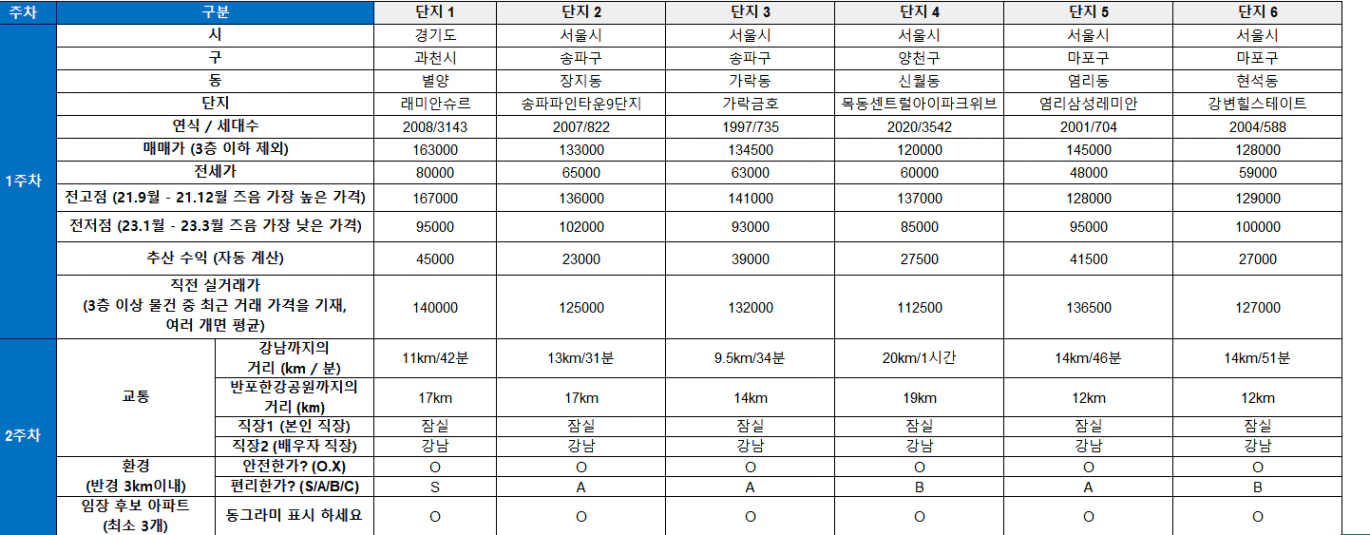 | 주차 | 구분 | | 단지 1 | 단지 2 | 단지 3 | 단지 4 | 단지 5 | 단지 6 |
|---|---|---|---|---|---|---|---|---|
| 1주차 | 시 | | 경기도 | 서울시 | 서울시 | 서울시 | 서울시 | 서울시 |
| | 구 | | 과천시 | 송파구 | 송파구 | 양천구 | 마포구 | 마포구 |
| | 동 | | 별양 | 장지동 | 가락동 | 신월동 | 염리동 | 현석동 |
| | 단지 | | 래미안슈르 | 송파파인타운9단지 | 가락금호 | 목동센트럴아이파크위브 | 염리삼성래미안 | 강변힐스테이트 |
| | 연식 / 세대수 | | 2008/3143 | 2007/822 | 1997/735 | 2020/3542 | 2001/704 | 2004/588 |
| | 매매가 (3층 이하 제외) | | 163000 | 133000 | 134500 | 120000 | 145000 | 128000 |
| | 전세가 | | 80000 | 65000 | 63000 | 60000 | 48000 | 59000 |
| | 전고점 (21.9월 - 21.12월 즈음 가장 높은 가격) | | 167000 | 136000 | 141000 | 137000 | 128000 | 129000 |
| | 전저점 (23.1월 - 23.3월 즈음 가장 낮은 가격) | | 95000 | 102000 | 93000 | 85000 | 95000 | 100000 |
| | 추산 수익 (자동 계산) | | 45000 | 23000 | 39000 | 27500 | 41500 | 27000 |
| | 직전 실거래가 (3층 이상 물건 중 최근 거래 가격을 기재, 여러 개면 평균) | | 140000 | 125000 | 132000 | 112500 | 136500 | 127000 |
| 2주차 | 교통 | 강남까지의 거리 (km / 분) | 11km/42분 | 13km/31분 | 9.5km/34분 | 20km/1시간 | 14km/46분 | 14km/51분 |
| | | 반포한강공원까지의 거리 (km) | 17km | 17km | 14km | 19km | 12km | 12km |
| | | 직장1 (본인 직장) | 잠실 | 잠실 | 잠실 | 잠실 | 잠실 | 잠실 |
| | | 직장2 (배우자 직장) | 강남 | 강남 | 강남 | 강남 | 강남 | 강남 |
| | 환경 (반경 3km이내) | 안전한가? (O.X) | O | O | O | O | O | O |
| | | 편리한가? (S/A/B/C) | S | A | A | B | A | B |
| | 임장 후보 아파트 (최소 3개) | 동그라미 표시 하세요 | O | O | O | O | O | O |